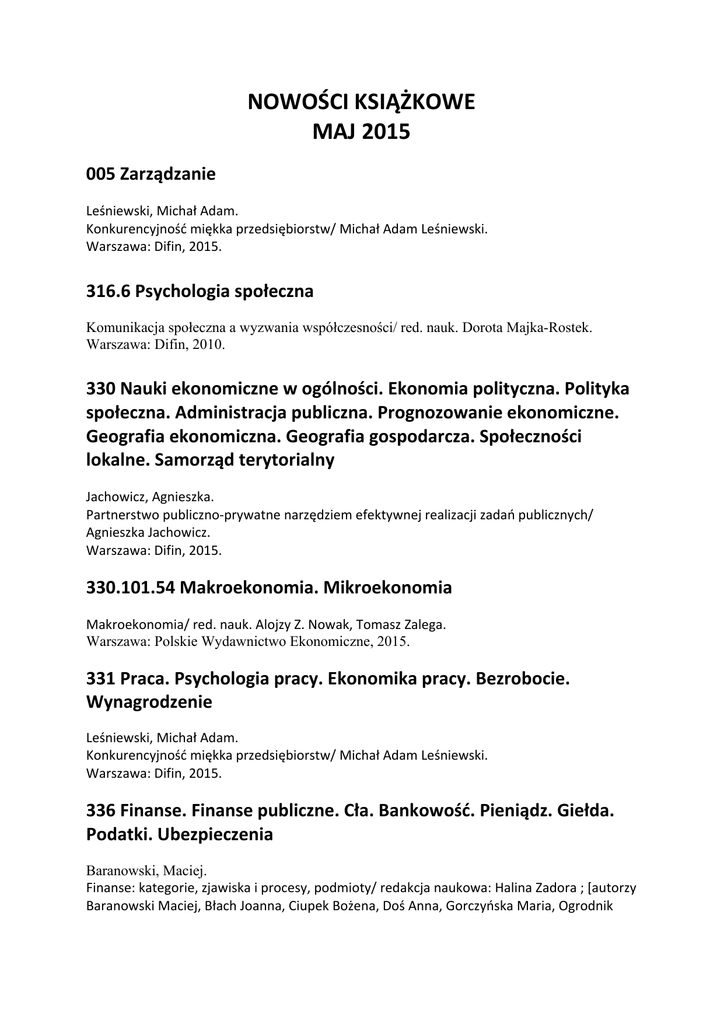 NOWOŚCI KSIĄŻKOWE
MAJ 2015

005 Zarządzanie

Leśniewski, Michał Adam.
Konkurencyjność miękka przedsiębiorstw/ Michał Adam Leśniewski.
Warszawa: Difin, 2015.

316.6 Psychologia społeczna

Komunikacja społeczna a wyzwania współczesności/ red. nauk. Dorota Majka-Rostek.
Warszawa: Difin, 2010.

330 Nauki ekonomiczne w ogólności. Ekonomia polityczna. Polityka społeczna. Administracja publiczna. Prognozowanie ekonomiczne. Geografia ekonomiczna. Geografia gospodarcza. Społeczności lokalne. Samorząd terytorialny

Jachowicz, Agnieszka.
Partnerstwo publiczno-prywatne narzędziem efektywnej realizacji zadań publicznych/ Agnieszka Jachowicz.
Warszawa: Difin, 2015.

330.101.54 Makroekonomia. Mikroekonomia

Makroekonomia/ red. nauk. Alojzy Z. Nowak, Tomasz Zalega.
Warszawa: Polskie Wydawnictwo Ekonomiczne, 2015.

331 Praca. Psychologia pracy. Ekonomika pracy. Bezrobocie. Wynagrodzenie

Leśniewski, Michał Adam.
Konkurencyjność miękka przedsiębiorstw/ Michał Adam Leśniewski.
Warszawa: Difin, 2015.

336 Finanse. Finanse publiczne. Cła. Bankowość. Pieniądz. Giełda. Podatki. Ubezpieczenia

Baranowski, Maciej.
Finanse: kategorie, zjawiska i procesy, podmioty/ redakcja naukowa: Halina Zadora ; [autorzy Baranowski Maciej, Błach Joanna, Ciupek Bożena, Doś Anna, Gorczyńska Maria, Ogrodnik